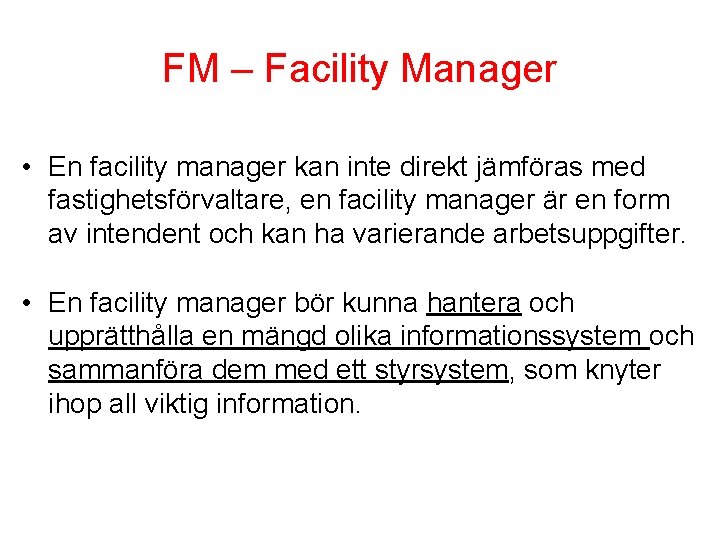 FM – Facility Manager

• En facility manager kan inte direkt jämföras med fastighetsförvaltare, en facility manager är en form av intendent och kan ha varierande arbetsuppgifter.

• En facility manager bör kunna hantera och upprätthålla en mängd olika informationssystem och sammanföra dem med ett styrsystem, som knyter ihop all viktig information.